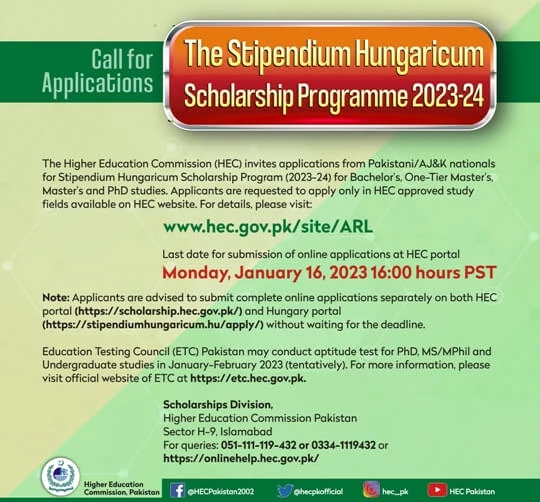 Call for Applications

The Stipendium Hungaricum Scholarship Programme 2023-24

The Higher Education Commission (HEC) invites applications from Pakistani/AJ&K nationals for Stipendium Hungaricum Scholarship Program (2023-24) for Bachelor's, One-Tier Master's, Master's and PhD studies. Applicants are requested to apply only in HEC approved study fields available on HEC website. For details, please visit:

www.hec.gov.pk/site/ARL

Last date for submission of online applications at HEC portal

Monday, January 16, 2023 16:00 hours PST

Note: Applicants are advised to submit complete online applications separately on both HEC portal (https://scholarship.hec.gov.pk/) and Hungary portal (https://stipendiumhungaricum.hu/apply/) without waiting for the deadline.

Education Testing Council (ETC) Pakistan may conduct aptitude test for PhD, MS/MPhil and Undergraduate studies in January-February 2023 (tentatively). For more information, please visit official website of ETC at https://etc.hec.gov.pk.

Scholarships Division,
Higher Education Commission Pakistan
Sector H-9, Islamabad
For queries: 051-111-119-432 or 0334-1119432 or
https://onlinehelp.hec.gov.pk/

Higher Education Commission, Pakistan

@HECPakistan2002 @hecpkofficial hec_pk HEC Pakistan